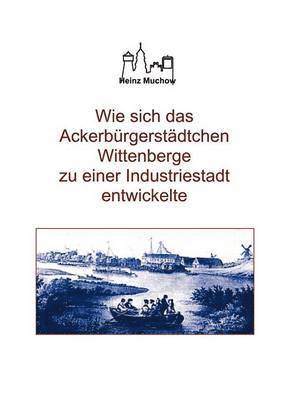 Heinz Muchow

Wie sich das Ackerbürgerstädtchen Wittenberge zu einer Industriestadt entwickelte